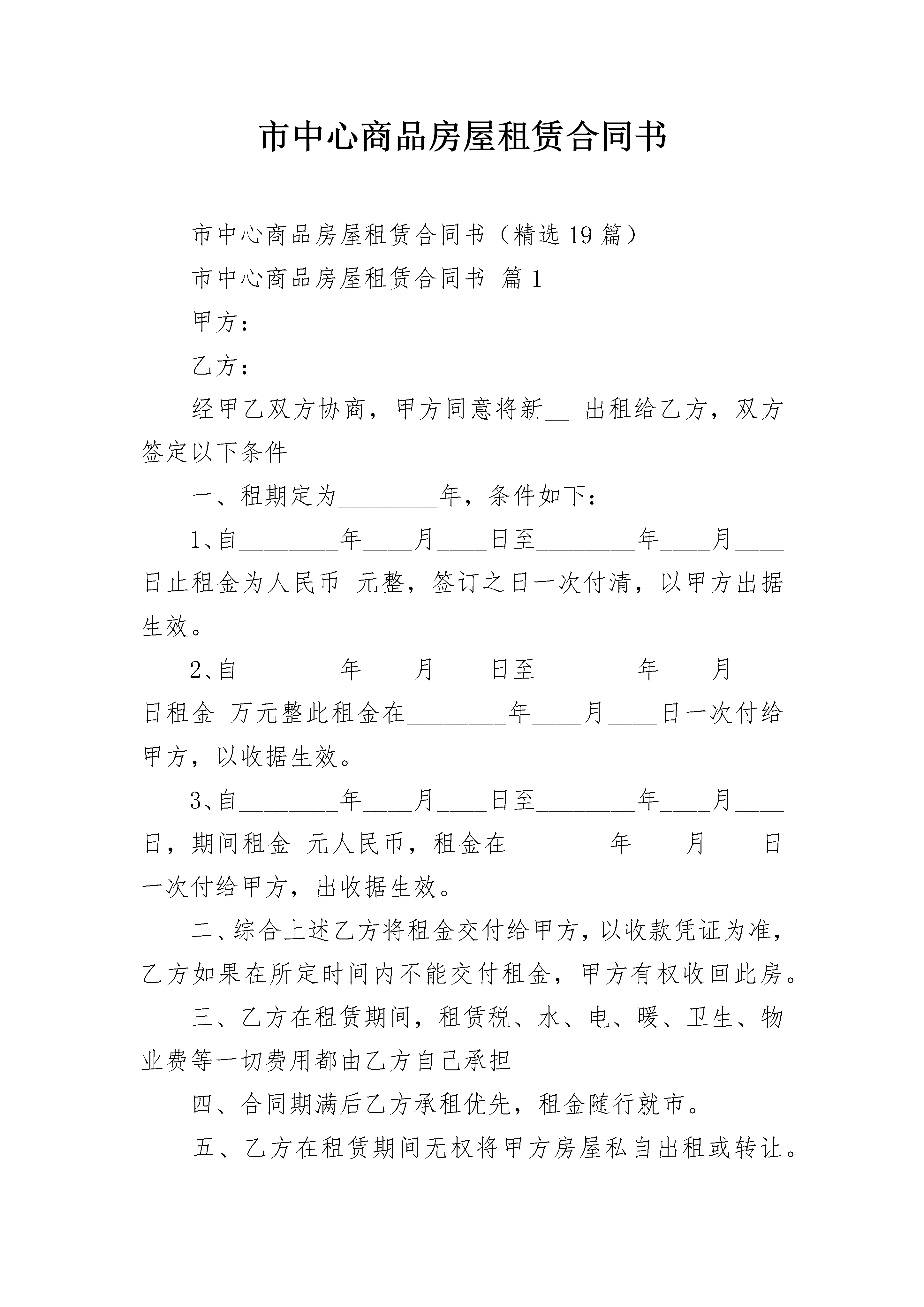 市中心商品房屋租赁合同书

市中心商品房屋租赁合同书（精选 19 篇）

市中心商品房屋租赁合同书 篇 1

甲方：

乙方：

经甲乙双方协商，甲方同意将新__ 出租给乙方，双方签定以下条件

一、租期定为________年，条件如下：

1、自________年____月____日至________年____月____日止租金为人民币 元整，签订之日一次付清，以甲方出据生效。

2、自________年____月____日至________年____月____日租金 万元整此租金在________年____月____日一次付给甲方，以收据生效。

3、自________年____月____日至________年____月____日，期间租金 元人民币，租金在________年____月____日一次付给甲方，出收据生效。

二、综合上述乙方将租金交付给甲方，以收款凭证为准，乙方如果在所定时间内不能交付租金，甲方有权收回此房。

三、乙方在租赁期间，租赁税、水、电、暖、卫生、物业费等一切费用都由乙方自己承担

四、合同期满后乙方承租优先，租金随行就市。

五、乙方在租赁期间无权将甲方房屋私自出租或转让。